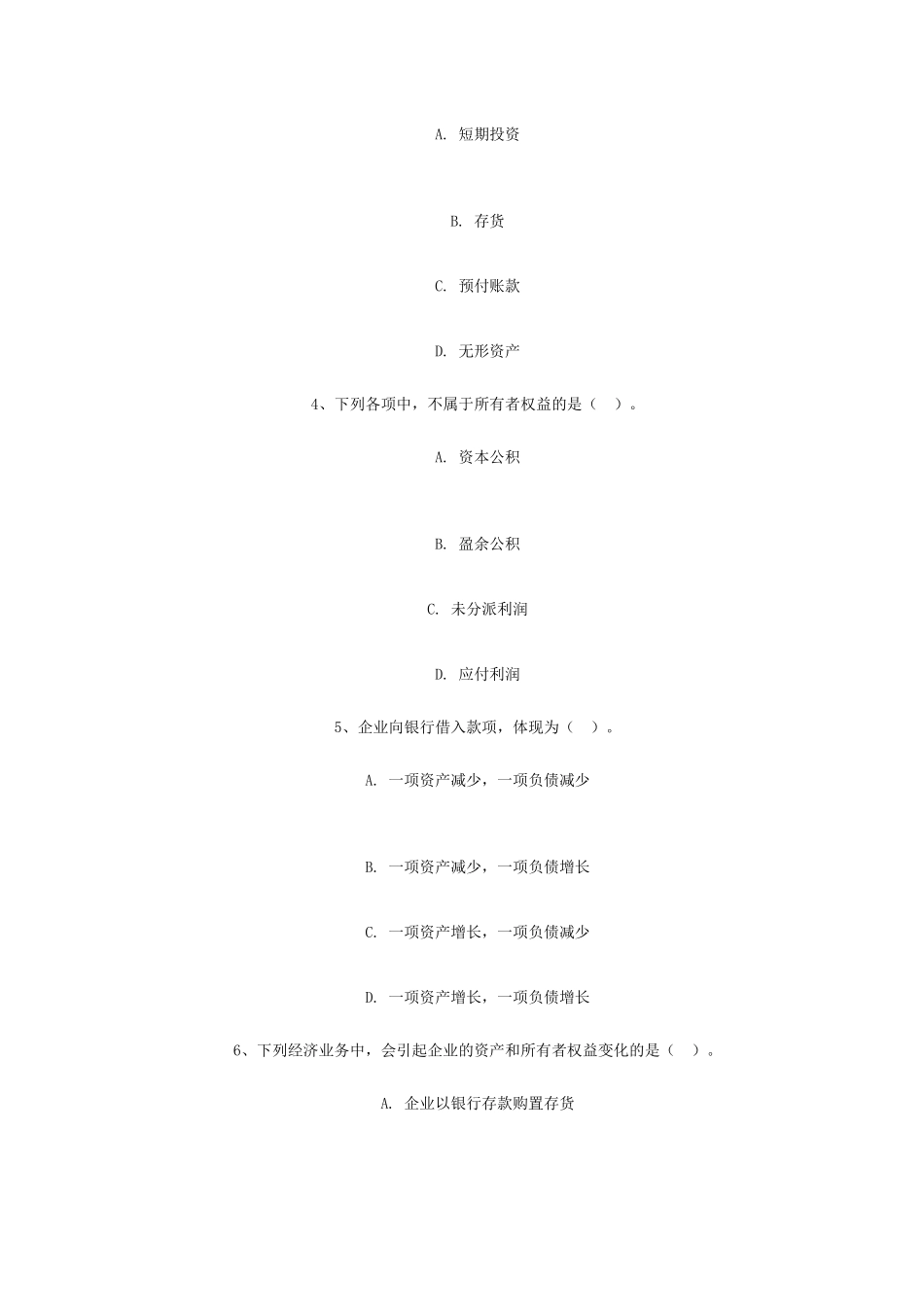 A. 短期投资

B. 存货

C. 预付账款

D. 无形资产

4、下列各项中，不属于所有者权益的是（ ）。

A. 资本公积

B. 盈余公积

C. 未分派利润

D. 应付利润

5、企业向银行借入款项，体现为（ ）。

A. 一项资产减少，一项负债减少

B. 一项资产减少，一项负债增长

C. 一项资产增长，一项负债减少

D. 一项资产增长，一项负债增长

6、下列经济业务中，会引起企业的资产和所有者权益变化的是（ ）。

A. 企业以银行存款购置存货